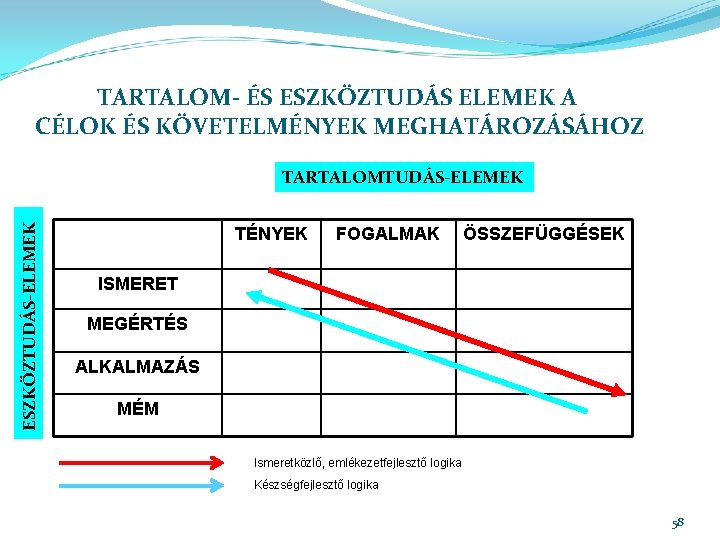 TARTALOM- ÉS ESZKÖZTUDÁS ELEMEK A CÉLOK ÉS KÖVETELMÉNYEK MEGHATÁROZÁSÁHOZ

TARTALOMTUDÁS-ELEMEK

ESZKÖZTUDÁS-ELEMEK

| | TÉNYEK | FOGALMAK | ÖSSZEFÜGGÉSEK |
|---|---|---|---|
| ISMERET | | | |
| MEGÉRTÉS | | | |
| ALKALMAZÁS | | | |
| MÉM | | | |

Ismeretközlő, emlékezetfejlesztő logika

Készségfejlesztő logika

58